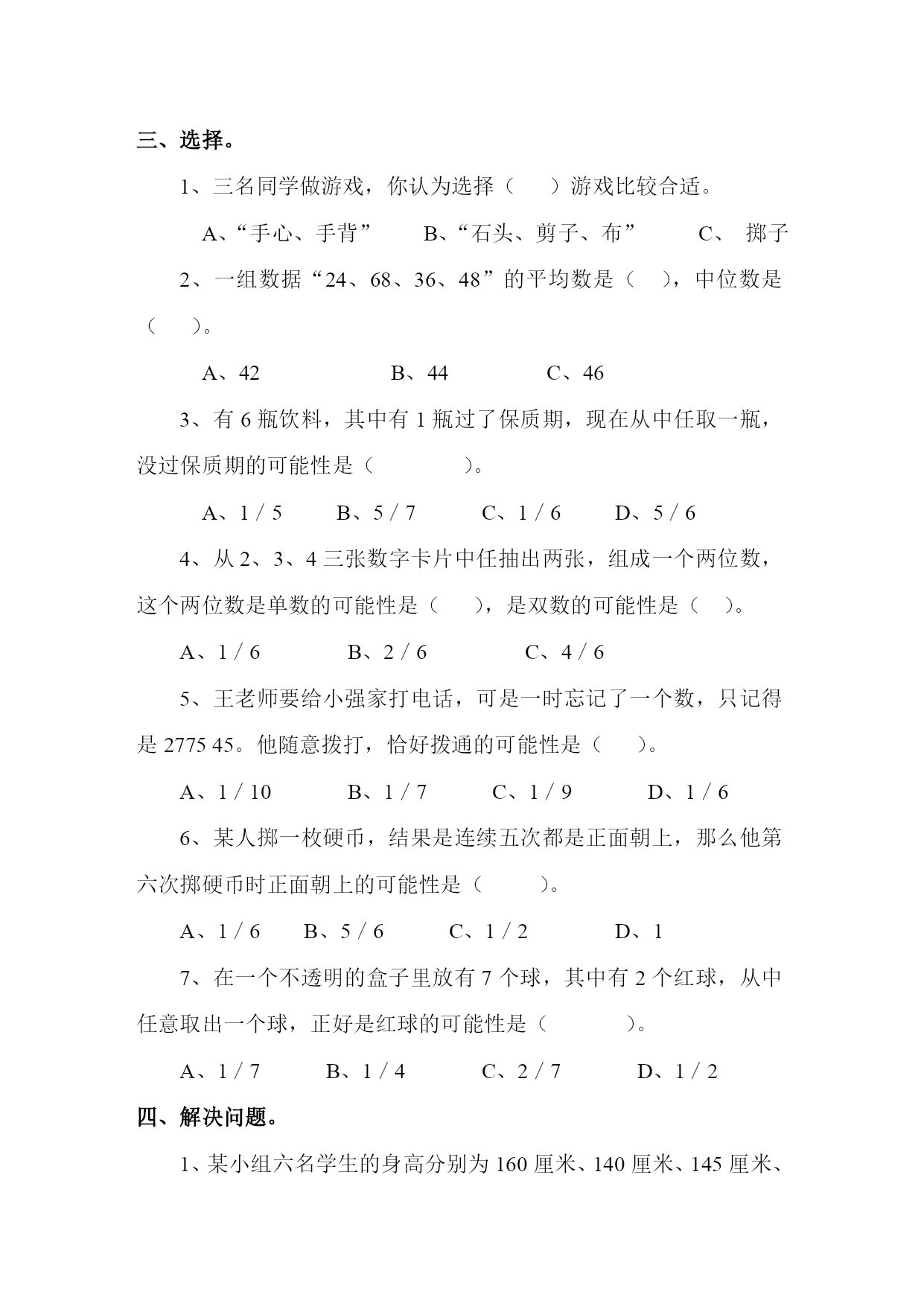 三、选择。

1、三名同学做游戏，你认为选择（　　）游戏比较合适。

A、“手心、手背”　　B、“石头、剪子、布”　　C、 掷子

2、一组数据“24、68、36、48”的平均数是（　），中位数是（　　）。

A、42　　B、44　　C、46

3、有 6 瓶饮料，其中有 1 瓶过了保质期，现在从中任取一瓶，没过保质期的可能性是（　　　　）。

A、1 / 5　　B、5 / 7　　C、1 / 6　　D、5 / 6

4、从 2、3、4 三张数字卡片中任抽出两张，组成一个两位数，这个两位数是单数的可能性是（　　），是双数的可能性是（　）。

A、1 / 6　　B、2 / 6　　C、4 / 6

5、王老师要给小强家打电话，可是一时忘记了一个数，只记得是 2775 45。他随意拨打，恰好拨通的可能性是（　　）。

A、1 / 10　　B、1 / 7　　C、1 / 9　　D、1 / 6

6、某人掷一枚硬币，结果是连续五次都是正面朝上，那么他第六次掷硬币时正面朝上的可能性是（　　　）。

A、1 / 6　　B、5 / 6　　C、1 / 2　　D、1

7、在一个不透明的盒子里放有 7 个球，其中有 2 个红球，从中任意取出一个球，正好是红球的可能性是（　　　　）。

A、1 / 7　　B、1 / 4　　C、2 / 7　　D、1 / 2

四、解决问题。

1、某小组六名学生的身高分别为 160 厘米、140 厘米、145 厘米、